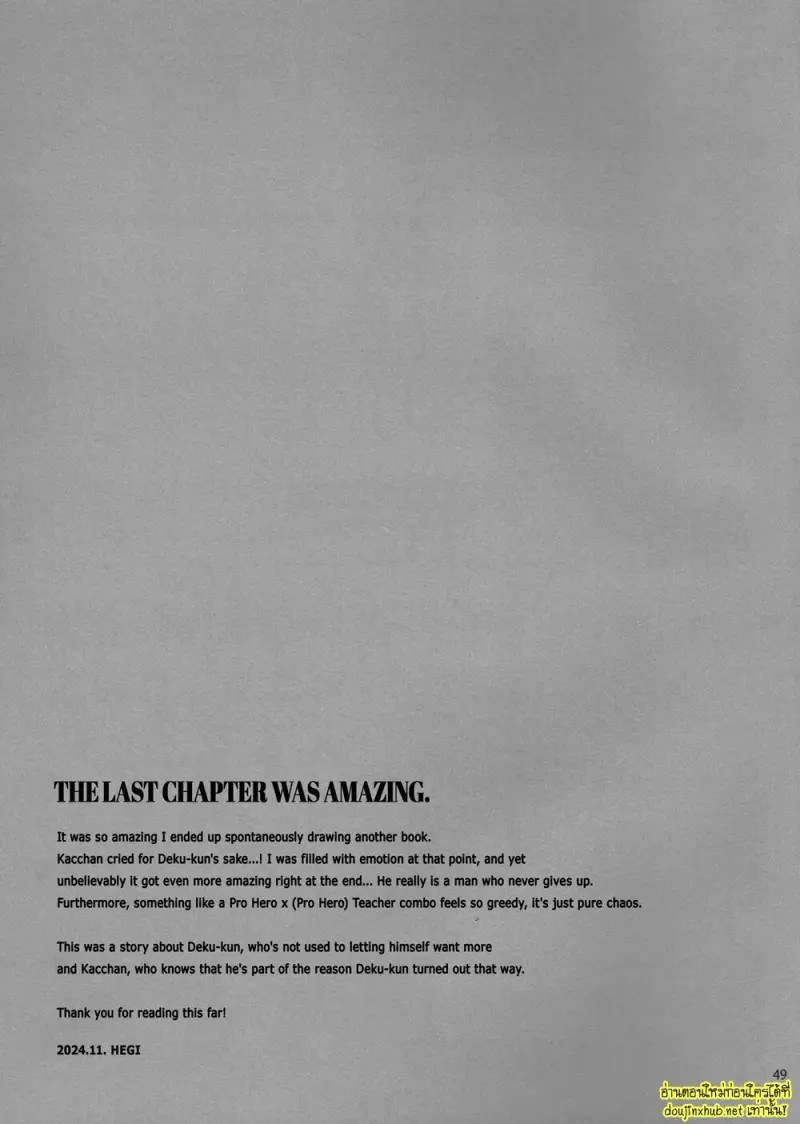 THE LAST CHAPTER WAS AMAZING.

It was so amazing I ended up spontaneously drawing another book.
Kacchan cried for Deku-kun's sake...! I was filled with emotion at that point, and yet unbelievably it got even more amazing right at the end... He really is a man who never gives up.
Furthermore, something like a Pro Hero x (Pro Hero) Teacher combo feels so greedy, it's just pure chaos.

This was a story about Deku-kun, who's not used to letting himself want more and Kacchan, who knows that he's part of the reason Deku-kun turned out that way.

Thank you for reading this far!

2024.11. HEGI

49

อ่านตอนใหม่ก่อนใครได้ที่
doujinxhub.net เท่านั้น!